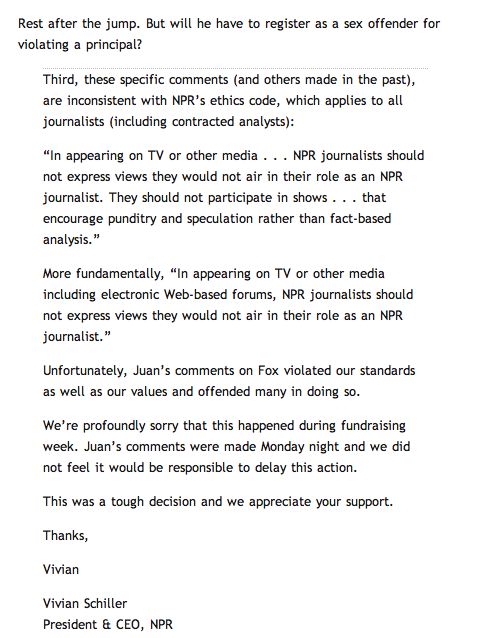 Rest after the jump. But will he have to register as a sex offender for violating a principal?

Third, these specific comments (and others made in the past), are inconsistent with NPR's ethics code, which applies to all journalists (including contracted analysts):

"In appearing on TV or other media . . . NPR journalists should not express views they would not air in their role as an NPR journalist. They should not participate in shows . . . that encourage punditry and speculation rather than fact-based analysis."

More fundamentally, "In appearing on TV or other media including electronic Web-based forums, NPR journalists should not express views they would not air in their role as an NPR journalist."

Unfortunately, Juan's comments on Fox violated our standards as well as our values and offended many in doing so.

We're profoundly sorry that this happened during fundraising week. Juan's comments were made Monday night and we did not feel it would be responsible to delay this action.

This was a tough decision and we appreciate your support.

Thanks,

Vivian

Vivian Schiller
President & CEO, NPR